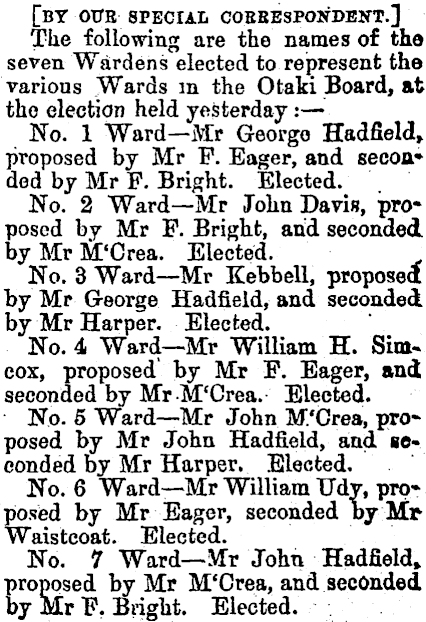 [BY OUR SPECIAL CORRESPONDENT.]

The following are the names of the seven Wardens elected to represent the various Wards in the Otaki Board, at the election held yesterday :—

No. 1 Ward—Mr George Hadfield, proposed by Mr F. Eager, and seconded by Mr F. Bright. Elected.

No. 2 Ward—Mr John Davis, proposed by Mr F. Bright, and seconded by Mr M'Crea. Elected.

No. 3 Ward—Mr Kebbell, proposed by Mr George Hadfield, and seconded by Mr Harper. Elected.

No. 4 Ward—Mr William H. Simcox, proposed by Mr F. Eager, and seconded by Mr M'Crea. Elected.

No. 5 Ward—Mr John M'Crea, proposed by Mr John Hadfield, and seconded by Mr Harper. Elected.

No. 6 Ward—Mr William Udy, proposed by Mr Eager, seconded by Mr Waistcoat. Elected.

No. 7 Ward—Mr John Hadfield, proposed by Mr M'Crea, and seconded by Mr F. Bright. Elected.